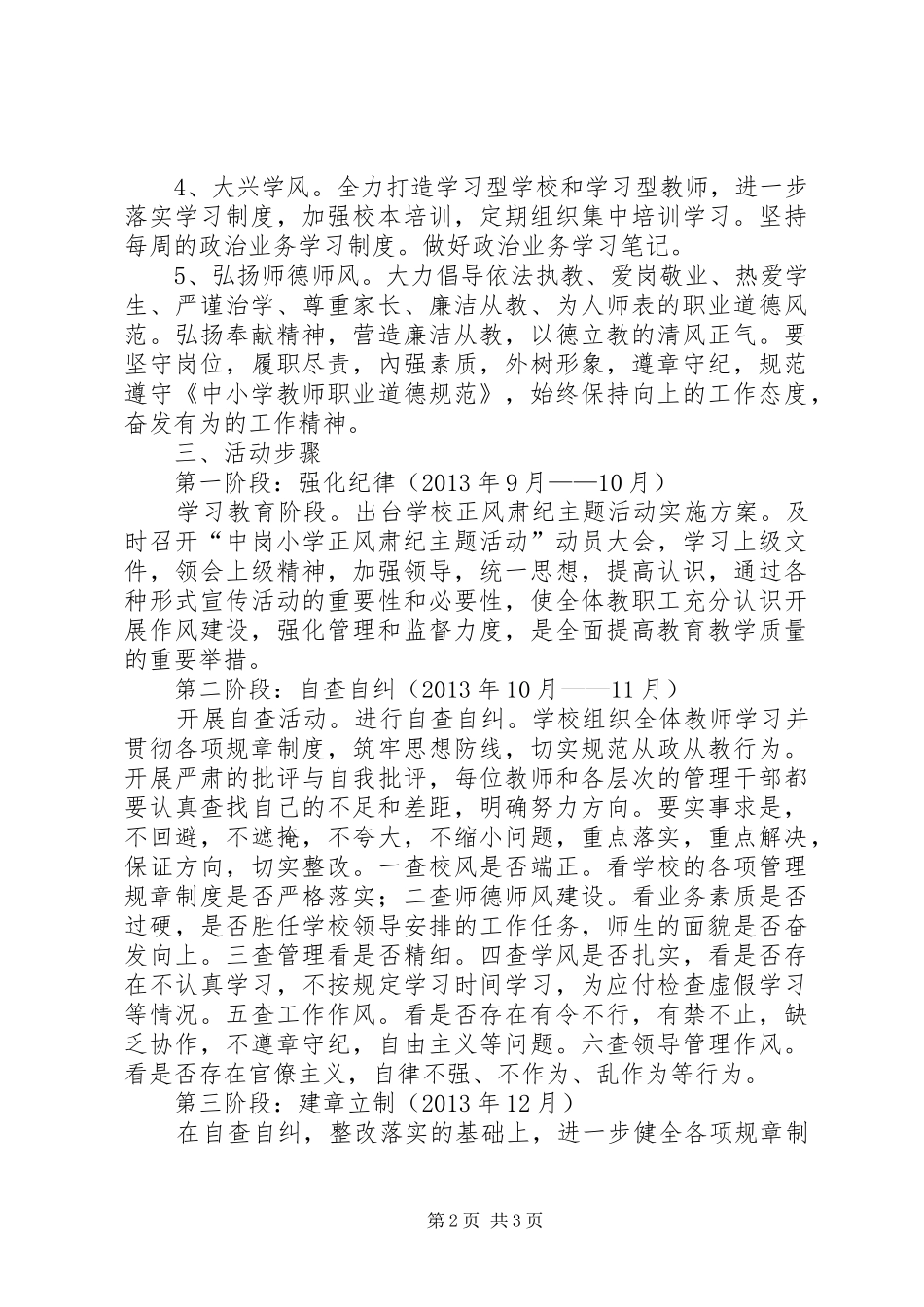 4、大兴学风。全力打造学习型学校和学习型教师，进一步落实学习制度，加强校本培训，定期组织集中培训学习。坚持每周的政治业务学习制度。做好政治业务学习笔记。

5、弘扬师德师风。大力倡导依法执教、爱岗敬业、热爱学生、严谨治学、尊重家长、廉洁从教、为人师表的职业道德风范。弘扬奉献精神，营造廉洁从教，以德立教的清风正气。要坚守岗位，履职尽责，内强素质，外树形象，遵章守纪，规范遵守《中小学教师职业道德规范》，始终保持向上的工作态度，奋发有为的工作精神。

三、活动步骤

第一阶段：强化纪律（2013 年 9 月——10 月）

学习教育阶段。出台学校正风肃纪主题活动实施方案。及时召开“中岗小学正风肃纪主题活动”动员大会，学习上级文件，领会上级精神，加强领导，统一思想，提高认识，通过各种形式宣传活动的重要性和必要性，使全体教职工充分认识开展作风建设，强化管理和监督力度，是全面提高教育教学质量的重要举措。

第二阶段：自查自纠（2013 年 10 月——11 月）

开展自查活动。进行自查自纠。学校组织全体教师学习并贯彻各项规章制度，筑牢思想防线，切实规范从政从教行为。开展严肃的批评与自我批评，每位教师和各层次的管理干部都要认真查找自己的不足和差距，明确努力方向。要实事求是，不回避，不遮掩，不夸大，不缩小问题，重点落实，重点解决，保证方向，切实整改。一查校风是否端正。看学校的各项管理规章制度是否严格落实；二查师德师风建设。看业务素质是否过硬，是否胜任学校领导安排的工作任务，师生的面貌是否奋发向上。三查管理看是否精细。四查学风是否扎实，看是否存在不认真学习，不按规定学习时间学习，为应付检查虚假学习等情况。五查工作作风。看是否存在有令不行，有禁不止，缺乏协作，不遵章守纪，自由主义等问题。六查领导管理作风。看是否存在官僚主义，自律不强、不作为、乱作为等行为。

第三阶段：建章立制（2013 年 12 月）

在自查自纠，整改落实的基础上，进一步健全各项规章制

第 2 页 共 3 页